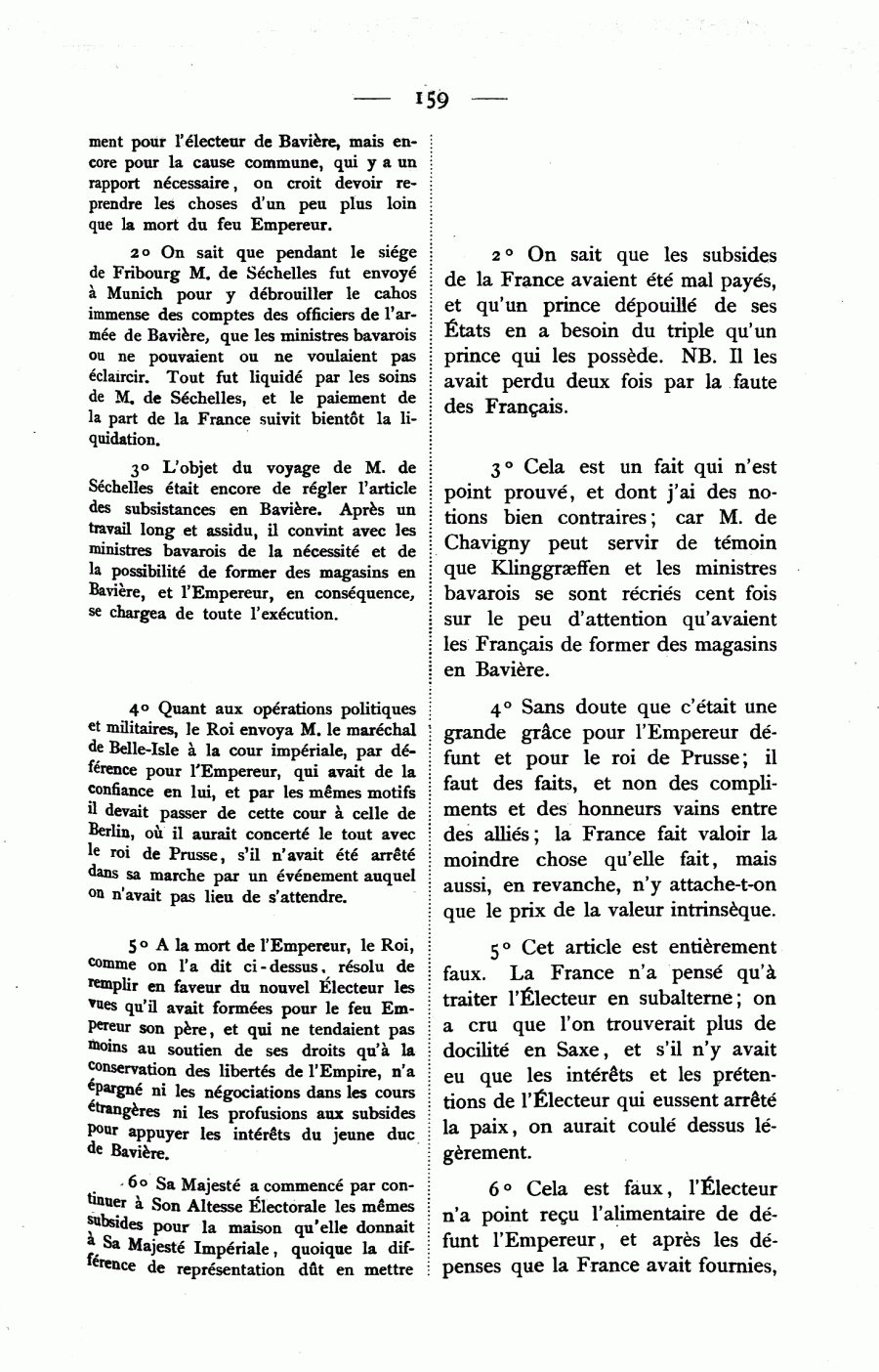 — 159 —

ment pour l'électeur de Bavière, mais encore pour la cause commune, qui y a un rapport nécessaire, on croit devoir reprendre les choses d'un peu plus loin que la mort du feu Empereur.

2° On sait que pendant le siége de Fribourg M. de Séchelles fut envoyé à Munich pour y débrouiller le cahos immense des comptes des officiers de l'armée de Bavière, que les ministres bavarois ou ne pouvaient ou ne voulaient pas éclaircir. Tout fut liquidé par les soins de M. de Séchelles, et le paiement de la part de la France suivit bientôt la liquidation.

3° L'objet du voyage de M. de Séchelles était encore de régler l'article des subsistances en Bavière. Après un travail long et assidu, il convint avec les ministres bavarois de la nécessité et de la possibilité de former des magasins en Bavière, et l'Empereur, en conséquence, se chargea de toute l'exécution.

4° Quant aux opérations politiques et militaires, le Roi envoya M. le maréchal de Belle-Isle à la cour impériale, par déférence pour l'Empereur, qui avait de la confiance en lui, et par les mêmes motifs il devait passer de cette cour à celle de Berlin, où il aurait concerté le tout avec le roi de Prusse, s'il n'avait été arrêté dans sa marche par un événement auquel on n'avait pas lieu de s'attendre.

5° A la mort de l'Empereur, le Roi, comme on l'a dit ci-dessus, résolu de remplir en faveur du nouvel Électeur les vues qu'il avait formées pour le feu Empereur son père, et qui ne tendaient pas moins au soutien de ses droits qu'à la conservation des libertés de l'Empire, n'a épargné ni les négociations dans les cours étrangères ni les profusions aux subsides pour appuyer les intérêts du jeune duc de Bavière.

6° Sa Majesté a commencé par continuer à Son Altesse Électorale les mêmes subsides pour la maison qu'elle donnait à Sa Majesté Impériale, quoique la différence de représentation dût en mettre

2° On sait que les subsides de la France avaient été mal payés, et qu'un prince dépouillé de ses États en a besoin du triple qu'un prince qui les possède. NB. Il les avait perdu deux fois par la faute des Français.

3° Cela est un fait qui n'est point prouvé, et dont j'ai des notions bien contraires; car M. de Chavigny peut servir de témoin que Klinggræffen et les ministres bavarois se sont récriés cent fois sur le peu d'attention qu'avaient les Français de former des magasins en Bavière.

4° Sans doute que c'était une grande grâce pour l'Empereur défunt et pour le roi de Prusse; il faut des faits, et non des compliments et des honneurs vains entre des alliés; la France fait valoir la moindre chose qu'elle fait, mais aussi, en revanche, n'y attache-t-on que le prix de la valeur intrinsèque.

5° Cet article est entièrement faux. La France n'a pensé qu'à traiter l'Électeur en subalterne; on a cru que l'on trouverait plus de docilité en Saxe, et s'il n'y avait eu que les intérêts et les prétentions de l'Électeur qui eussent arrêté la paix, on aurait coulé dessus légèrement.

6° Cela est faux, l'Électeur n'a point reçu l'alimentaire de défunt l'Empereur, et après les dépenses que la France avait fournies,